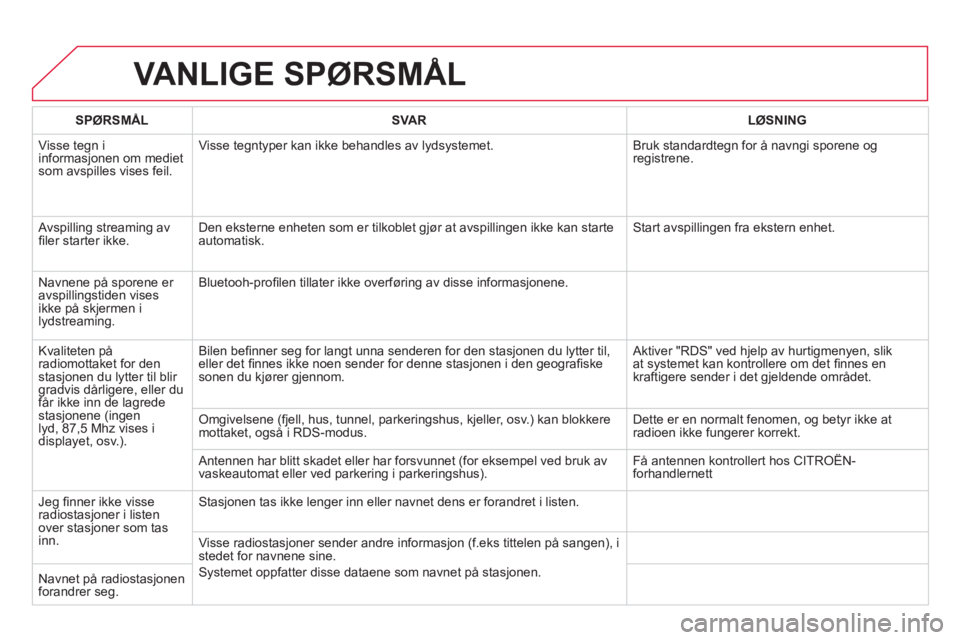 VANLIGE SPØRSMÅL

| SPØRSMÅL | SVAR | LØSNING |
|---|---|---|
| Visse tegn i informasjonen om mediet som avspilles vises feil. | Visse tegntyper kan ikke behandles av lydsystemet. | Bruk standardtegn for å navngi sporene og registrene. |
| Avspilling streaming av filer starter ikke. | Den eksterne enheten som er tilkoblet gjør at avspillingen ikke kan starte automatisk. | Start avspillingen fra ekstern enhet. |
| Navnene på sporene er avspillingstiden vises ikke på skjermen i lydstreaming. | Bluetooh-profilen tillater ikke overføring av disse informasjonene. | |
| Kvaliteten på radiomottaket for den stasjonen du lytter til blir gradvis dårligere, eller du får ikke inn de lagrede stasjonene (ingen lyd, 87,5 Mhz vises i displayet, osv.). | Bilen befinner seg for langt unna senderen for den stasjonen du lytter til, eller det finnes ikke noen sender for denne stasjonen i den geografiske sonen du kjører gjennom. | Aktiver "RDS" ved hjelp av hurtigmenyen, slik at systemet kan kontrollere om det finnes en kraftigere sender i det gjeldende området. |
| | Omgivelsene (fjell, hus, tunnel, parkeringshus, kjeller, osv.) kan blokkere mottaket, også i RDS-modus. | Dette er en normalt fenomen, og betyr ikke at radioen ikke fungerer korrekt. |
| | Antennen har blitt skadet eller har forsvunnet (for eksempel ved bruk av vaskeautomat eller ved parkering i parkeringshus). | Få antennen kontrollert hos CITROËN-forhandlernett |
| Jeg finner ikke visse radiostasjoner i listen over stasjoner som tas inn. | Stasjonen tas ikke lenger inn eller navnet dens er forandret i listen. | |
| | Visse radiostasjoner sender andre informasjon (f.eks tittelen på sangen), i stedet for navnene sine. Systemet oppfatter disse dataene som navnet på stasjonen. | |
| Navnet på radiostasjonen forandrer seg. | | |

carmanualsonline.info